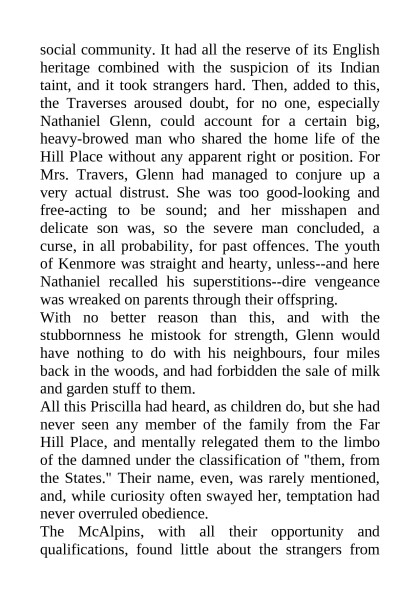 social community. It had all the reserve of its English heritage combined with the suspicion of its Indian taint, and it took strangers hard. Then, added to this, the Traverses aroused doubt, for no one, especially Nathaniel Glenn, could account for a certain big, heavy-browed man who shared the home life of the Hill Place without any apparent right or position. For Mrs. Travers, Glenn had managed to conjure up a very actual distrust. She was too good-looking and free-acting to be sound; and her misshapen and delicate son was, so the severe man concluded, a curse, in all probability, for past offences. The youth of Kenmore was straight and hearty, unless--and here Nathaniel recalled his superstitions--dire vengeance was wreaked on parents through their offspring.
With no better reason than this, and with the stubbornness he mistook for strength, Glenn would have nothing to do with his neighbours, four miles back in the woods, and had forbidden the sale of milk and garden stuff to them.
All this Priscilla had heard, as children do, but she had never seen any member of the family from the Far Hill Place, and mentally relegated them to the limbo of the damned under the classification of "them, from the States." Their name, even, was rarely mentioned, and, while curiosity often swayed her, temptation had never overruled obedience.
The McAlpins, with all their opportunity and qualifications, found little about the strangers from